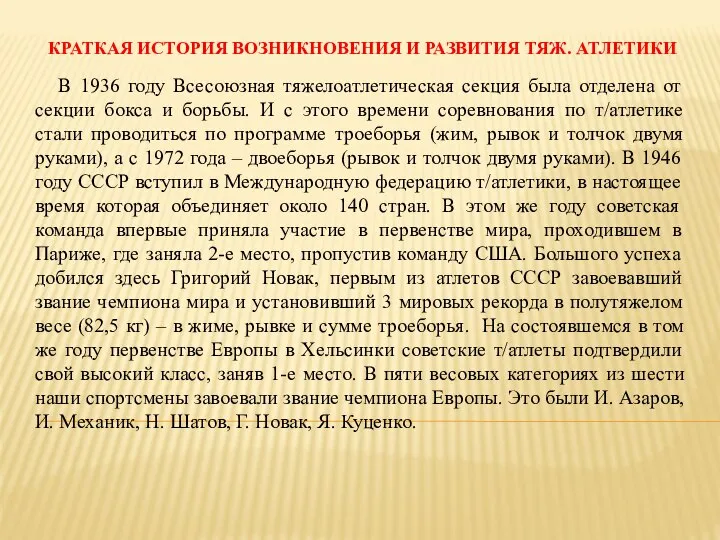 КРАТКАЯ ИСТОРИЯ ВОЗНИКНОВЕНИЯ И РАЗВИТИЯ ТЯЖ. АТЛЕТИКИ

В 1936 году Всесоюзная тяжелоатлетическая секция была отделена от секции бокса и борьбы. И с этого времени соревнования по т/атлетике стали проводиться по программе троеборья (жим, рывок и толчок двумя руками), а с 1972 года – двоеборья (рывок и толчок двумя руками). В 1946 году СССР вступил в Международную федерацию т/атлетики, в настоящее время которая объединяет около 140 стран. В этом же году советская команда впервые приняла участие в первенстве мира, проходившем в Париже, где заняла 2-е место, пропустив команду США. Большого успеха добился здесь Григорий Новак, первым из атлетов СССР завоевавший звание чемпиона мира и установивший 3 мировых рекорда в полутяжелом весе (82,5 кг) – в жиме, рывке и сумме троеборья. На состоявшемся в том же году первенстве Европы в Хельсинки советские т/атлеты подтвердили свой высокий класс, заняв 1-е место. В пяти весовых категориях из шести наши спортсмены завоевали звание чемпиона Европы. Это были И. Азаров, И. Механик, Н. Шатов, Г. Новак, Я. Куценко.